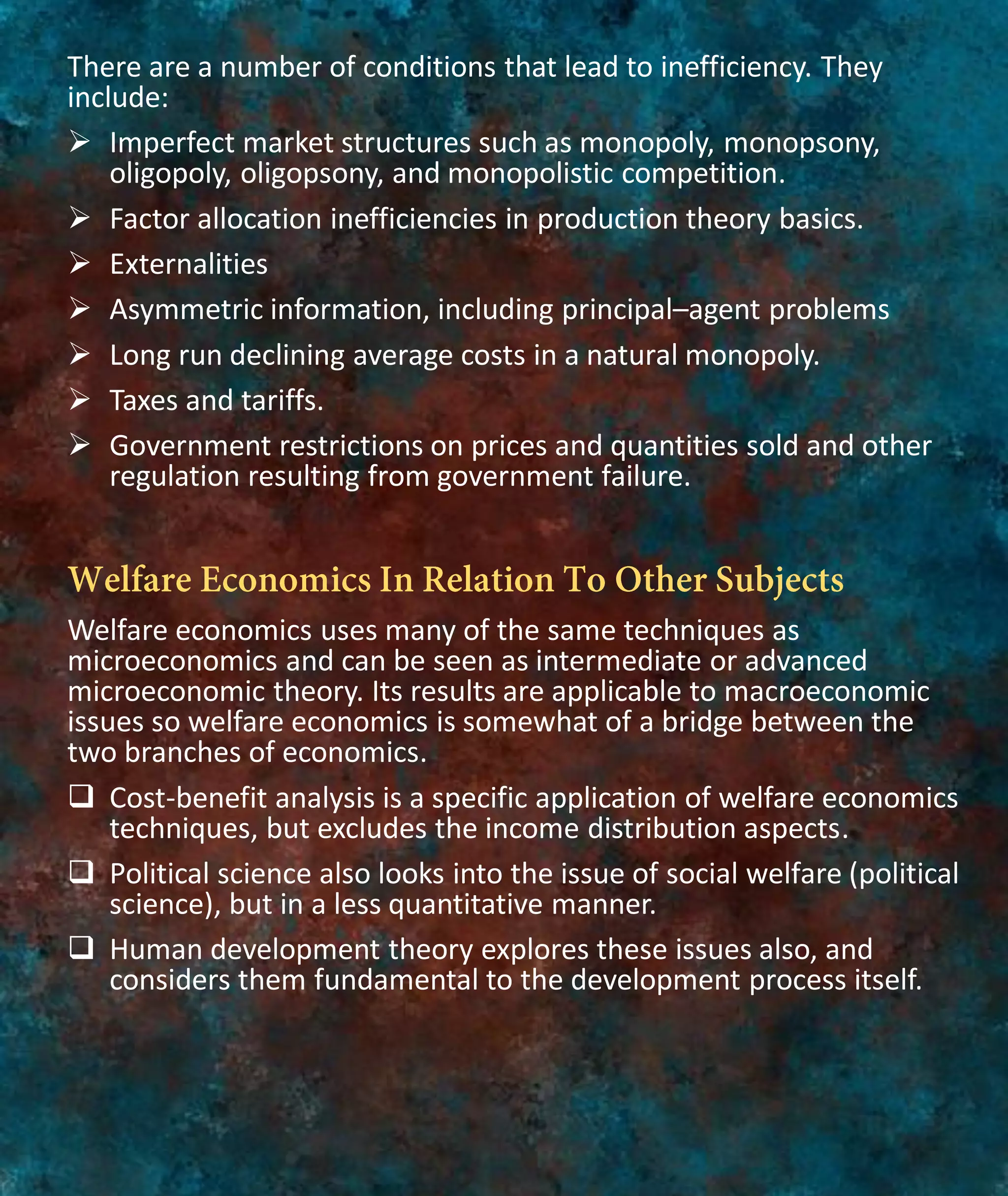 There are a number of conditions that lead to inefficiency. They include:

➢ Imperfect market structures such as monopoly, monopsony, oligopoly, oligopsony, and monopolistic competition.

➢ Factor allocation inefficiencies in production theory basics.

➢ Externalities

➢ Asymmetric information, including principal–agent problems

➢ Long run declining average costs in a natural monopoly.

➢ Taxes and tariffs.

➢ Government restrictions on prices and quantities sold and other regulation resulting from government failure.

Welfare Economics In Relation To Other Subjects

Welfare economics uses many of the same techniques as microeconomics and can be seen as intermediate or advanced microeconomic theory. Its results are applicable to macroeconomic issues so welfare economics is somewhat of a bridge between the two branches of economics.

❑ Cost-benefit analysis is a specific application of welfare economics techniques, but excludes the income distribution aspects.

❑ Political science also looks into the issue of social welfare (political science), but in a less quantitative manner.

❑ Human development theory explores these issues also, and considers them fundamental to the development process itself.